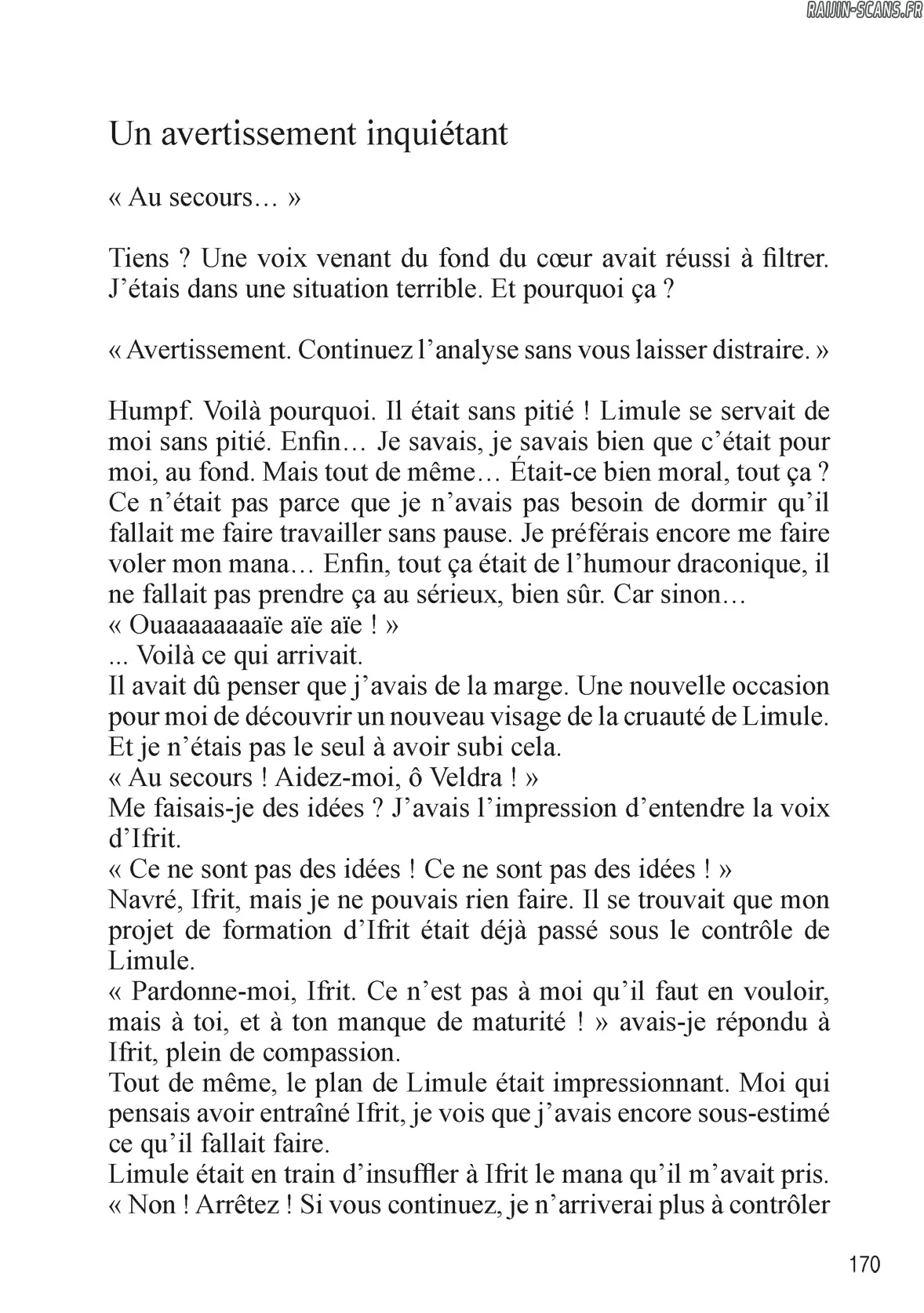 RAIJIN-SCANS.FR

Un avertissement inquiétant

« Au secours… »

Tiens ? Une voix venant du fond du cœur avait réussi à filtrer. J'étais dans une situation terrible. Et pourquoi ça ?

« Avertissement. Continuez l'analyse sans vous laisser distraire. »

Humpf. Voilà pourquoi. Il était sans pitié ! Limule se servait de moi sans pitié. Enfin… Je savais, je savais bien que c'était pour moi, au fond. Mais tout de même… Était-ce bien moral, tout ça ? Ce n'était pas parce que je n'avais pas besoin de dormir qu'il fallait me faire travailler sans pause. Je préférais encore me faire voler mon mana… Enfin, tout ça était de l'humour draconique, il ne fallait pas prendre ça au sérieux, bien sûr. Car sinon…
« Ouaaaaaaaaïe aïe aïe ! »
... Voilà ce qui arrivait.
Il avait dû penser que j'avais de la marge. Une nouvelle occasion pour moi de découvrir un nouveau visage de la cruauté de Limule. Et je n'étais pas le seul à avoir subi cela.
« Au secours ! Aidez-moi, ô Veldra ! »
Me faisais-je des idées ? J'avais l'impression d'entendre la voix d'Ifrit.
« Ce ne sont pas des idées ! Ce ne sont pas des idées ! »
Navré, Ifrit, mais je ne pouvais rien faire. Il se trouvait que mon projet de formation d'Ifrit était déjà passé sous le contrôle de Limule.
« Pardonne-moi, Ifrit. Ce n'est pas à moi qu'il faut en vouloir, mais à toi, et à ton manque de maturité ! » avais-je répondu à Ifrit, plein de compassion.
Tout de même, le plan de Limule était impressionnant. Moi qui pensais avoir entraîné Ifrit, je vois que j'avais encore sous-estimé ce qu'il fallait faire.
Limule était en train d'insuffler à Ifrit le mana qu'il m'avait pris.
« Non ! Arrêtez ! Si vous continuez, je n'arriverai plus à contrôler

170